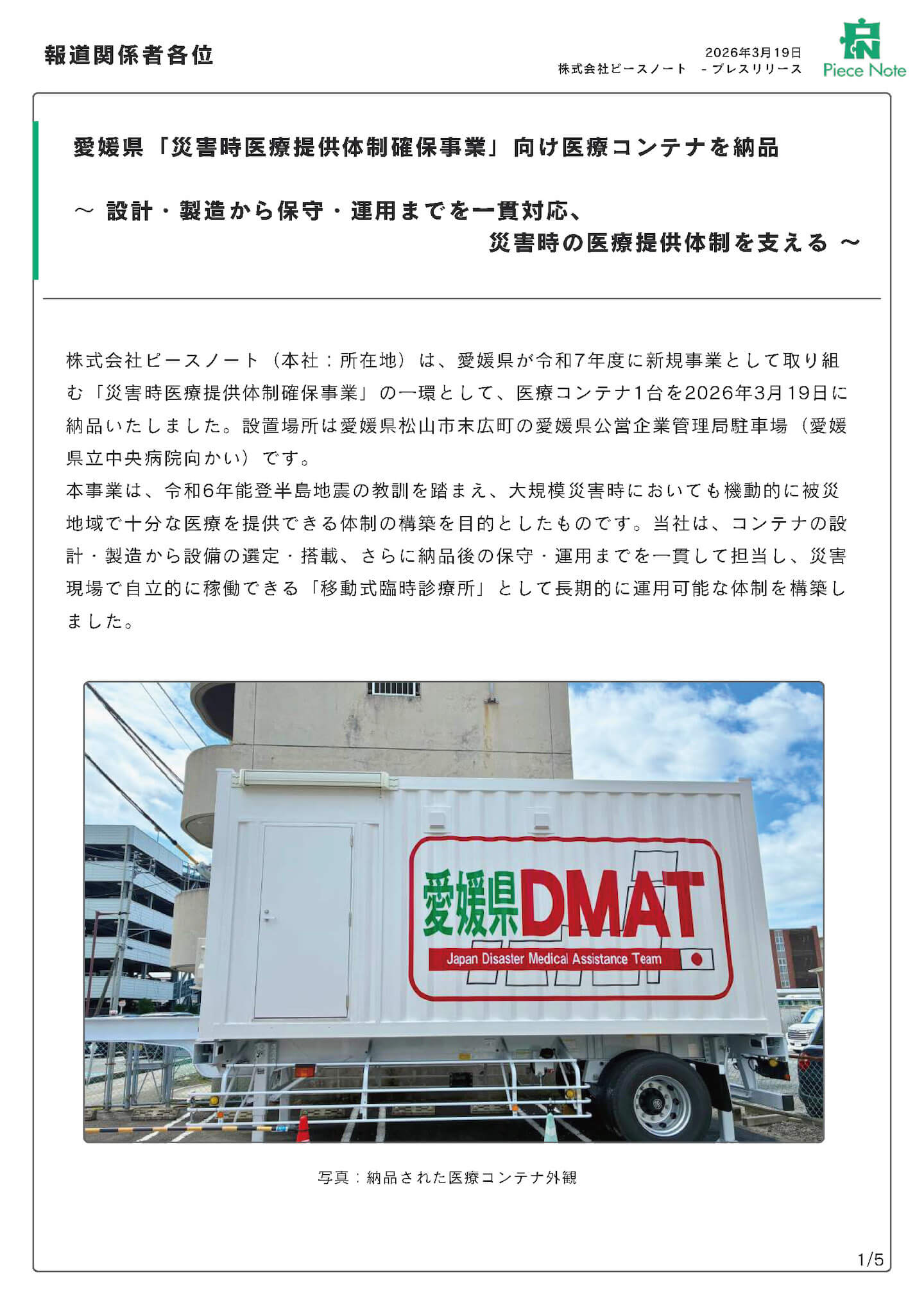 報道関係者各位

2026年3月19日
株式会社ピースノート - プレスリリース

Piece Note

愛媛県「災害時医療提供体制確保事業」向け医療コンテナを納品

～ 設計・製造から保守・運用までを一貫対応、
災害時の医療提供体制を支える ～

株式会社ピースノート（本社：所在地）は、愛媛県が令和7年度に新規事業として取り組む「災害時医療提供体制確保事業」の一環として、医療コンテナ1台を2026年3月19日に納品いたしました。設置場所は愛媛県松山市末広町の愛媛県公営企業管理局駐車場（愛媛県立中央病院向かい）です。

本事業は、令和6年能登半島地震の教訓を踏まえ、大規模災害時においても機動的に被災地域で十分な医療を提供できる体制の構築を目的としたものです。当社は、コンテナの設計・製造から設備の選定・搭載、さらに納品後の保守・運用までを一貫して担当し、災害現場で自立的に稼働できる「移動式臨時診療所」として長期的に運用可能な体制を構築しました。

愛媛県DMAT
Japan Disaster Medical Assistance Team

写真：納品された医療コンテナ外観

1/5